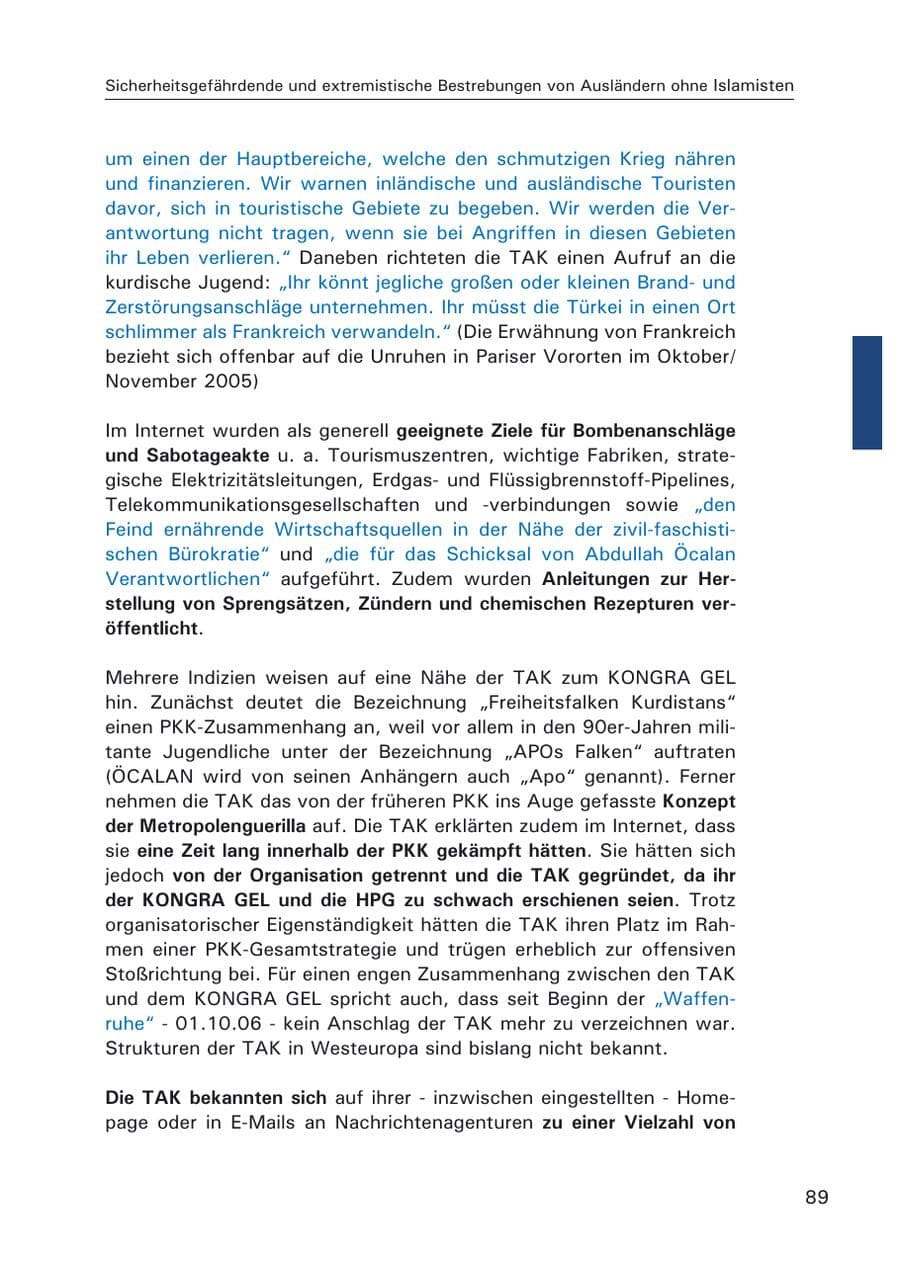 Sicherheitsgefährdende und extremistische Bestrebungen von Ausländern ohne Islamisten

um einen der Hauptbereiche, welche den schmutzigen Krieg nähren und finanzieren. Wir warnen inländische und ausländische Touristen davor, sich in touristische Gebiete zu begeben. Wir werden die Verantwortung nicht tragen, wenn sie bei Angriffen in diesen Gebieten ihr Leben verlieren." Daneben richteten die TAK einen Aufruf an die kurdische Jugend: „Ihr könnt jegliche großen oder kleinen Brand- und Zerstörungsanschläge unternehmen. Ihr müsst die Türkei in einen Ort schlimmer als Frankreich verwandeln." (Die Erwähnung von Frankreich bezieht sich offenbar auf die Unruhen in Pariser Vororten im Oktober/ November 2005)

Im Internet wurden als generell geeignete Ziele für Bombenanschläge und Sabotageakte u. a. Tourismuszentren, wichtige Fabriken, strategische Elektrizitätsleitungen, Erdgas- und Flüssigbrennstoff-Pipelines, Telekommunikationsgesellschaften und -verbindungen sowie „den Feind ernährende Wirtschaftsquellen in der Nähe der zivil-faschistischen Bürokratie" und „die für das Schicksal von Abdullah Öcalan Verantwortlichen" aufgeführt. Zudem wurden Anleitungen zur Herstellung von Sprengsätzen, Zündern und chemischen Rezepturen veröffentlicht.

Mehrere Indizien weisen auf eine Nähe der TAK zum KONGRA GEL hin. Zunächst deutet die Bezeichnung „Freiheitsfalken Kurdistans" einen PKK-Zusammenhang an, weil vor allem in den 90er-Jahren militante Jugendliche unter der Bezeichnung „APOs Falken" auftraten (ÖCALAN wird von seinen Anhängern auch „Apo" genannt). Ferner nehmen die TAK das von der früheren PKK ins Auge gefasste Konzept der Metropolenguerilla auf. Die TAK erklärten zudem im Internet, dass sie eine Zeit lang innerhalb der PKK gekämpft hätten. Sie hätten sich jedoch von der Organisation getrennt und die TAK gegründet, da ihr der KONGRA GEL und die HPG zu schwach erschienen seien. Trotz organisatorischer Eigenständigkeit hätten die TAK ihren Platz im Rahmen einer PKK-Gesamtstrategie und trügen erheblich zur offensiven Stoßrichtung bei. Für einen engen Zusammenhang zwischen den TAK und dem KONGRA GEL spricht auch, dass seit Beginn der „Waffenruhe" - 01.10.06 - kein Anschlag der TAK mehr zu verzeichnen war. Strukturen der TAK in Westeuropa sind bislang nicht bekannt.

Die TAK bekannten sich auf ihrer - inzwischen eingestellten - Homepage oder in E-Mails an Nachrichtenagenturen zu einer Vielzahl von

89